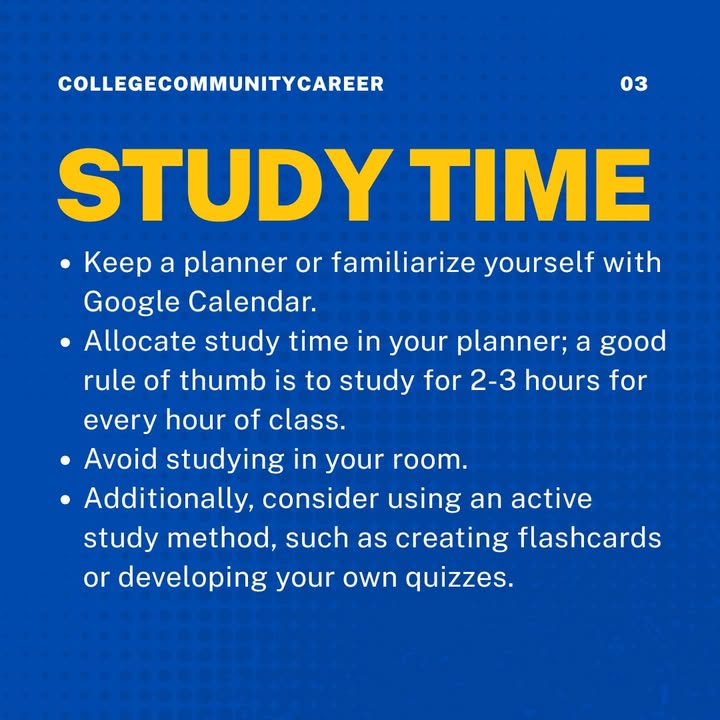 COLLEGECOMMUNITYCAREER 03

STUDY TIME

• Keep a planner or familiarize yourself with Google Calendar.
• Allocate study time in your planner; a good rule of thumb is to study for 2-3 hours for every hour of class.
• Avoid studying in your room.
• Additionally, consider using an active study method, such as creating flashcards or developing your own quizzes.